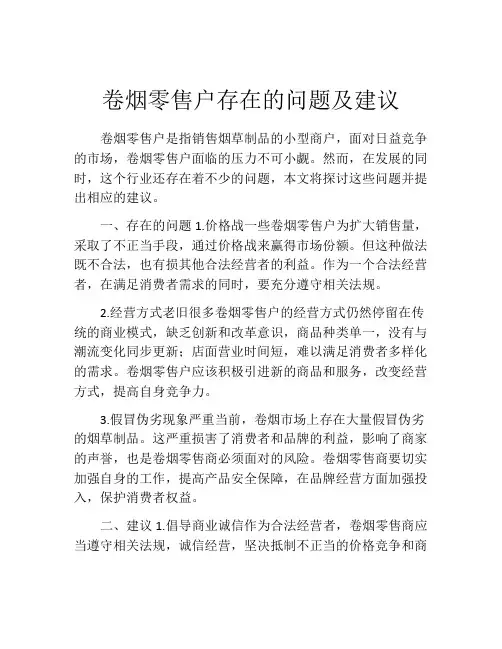 卷烟零售户存在的问题及建议

卷烟零售户是指销售烟草制品的小型商户，面对日益竞争的市场，卷烟零售户面临的压力不可小觑。然而，在发展的同时，这个行业还存在着不少的问题，本文将探讨这些问题并提出相应的建议。

一、存在的问题 1.价格战一些卷烟零售户为扩大销售量，采取了不正当手段，通过价格战来赢得市场份额。但这种做法既不合法，也有损其他合法经营者的利益。作为一个合法经营者，在满足消费者需求的同时，要充分遵守相关法规。

2.经营方式老旧很多卷烟零售户的经营方式仍然停留在传统的商业模式，缺乏创新和改革意识，商品种类单一，没有与潮流变化同步更新；店面营业时间短，难以满足消费者多样化的需求。卷烟零售户应该积极引进新的商品和服务，改变经营方式，提高自身竞争力。

3.假冒伪劣现象严重当前，卷烟市场上存在大量假冒伪劣的烟草制品。这严重损害了消费者和品牌的利益，影响了商家的声誉，也是卷烟零售商必须面对的风险。卷烟零售商要切实加强自身的工作，提高产品安全保障，在品牌经营方面加强投入，保护消费者权益。

二、建议 1.倡导商业诚信作为合法经营者，卷烟零售商应当遵守相关法规，诚信经营，坚决抵制不正当的价格竞争和商